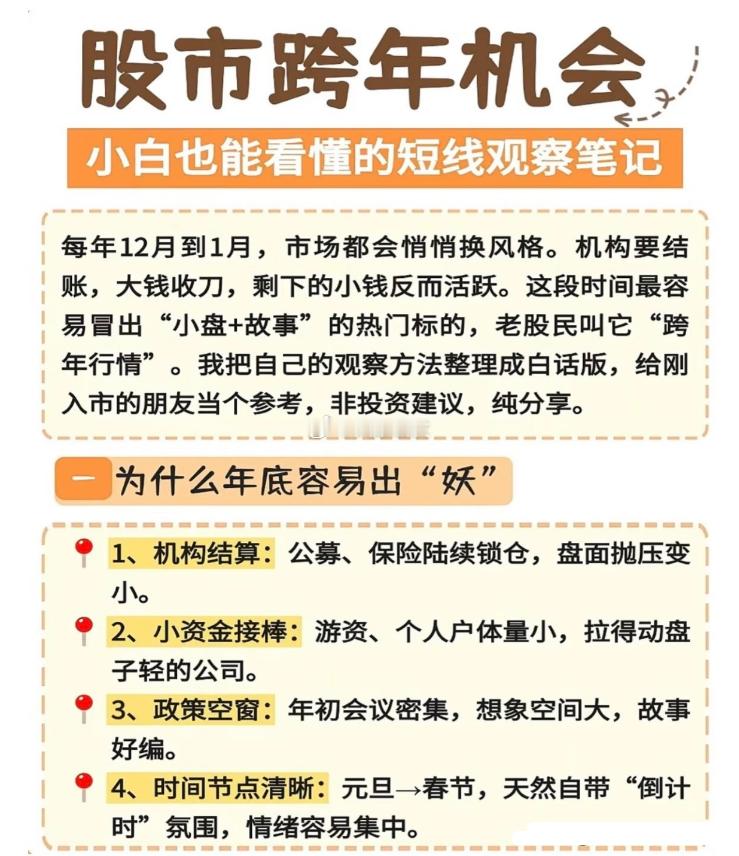 股市跨年机会

小白也能看懂的短线观察笔记

每年12月到1月，市场都会悄悄换风格。机构要结账，大钱收刀，剩下的小钱反而活跃。这段时间最容易冒出“小盘+故事”的热门标的，老股民叫它“跨年行情”。我把自己的观察方法整理成白话版，给刚入市的朋友当个参考，非投资建议，纯分享。

一 为什么年底容易出“妖”

1、机构结算：公募、保险陆续锁仓，盘面抛压变小。

2、小资金接棒：游资、个人户体量小，拉得动盘子轻的公司。

3、政策空窗：年初会议密集，想象空间大，故事好编。

4、时间节点清晰：元旦→春节，天然自带“倒计时”氛围，情绪容易集中。